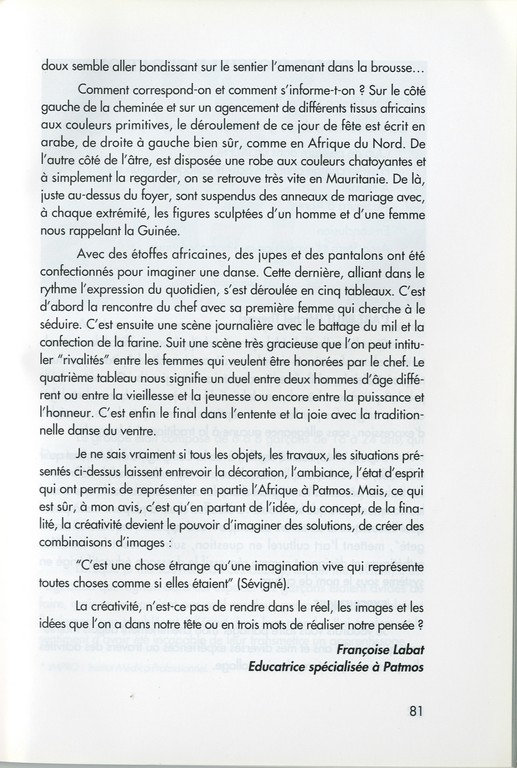 doux semble aller bondissant sur le sentier l'amenant dans la brousse…

Comment correspond-on et comment s'informe-t-on ? Sur le côté gauche de la cheminée et sur un agencement de différents tissus africains aux couleurs primitives, le déroulement de ce jour de fête est écrit en arabe, de droite à gauche bien sûr, comme en Afrique du Nord. De l'autre côté de l'âtre, est disposée une robe aux couleurs chatoyantes et à simplement la regarder, on se retrouve très vite en Mauritanie. De là, juste au-dessus du foyer, sont suspendus des anneaux de mariage avec, à chaque extrémité, les figures sculptées d'un homme et d'une femme nous rappelant la Guinée.

Avec des étoffes africaines, des jupes et des pantalons ont été confectionnés pour imaginer une danse. Cette dernière, alliant dans le rythme l'expression du quotidien, s'est déroulée en cinq tableaux. C'est d'abord la rencontre du chef avec sa première femme qui cherche à le séduire. C'est ensuite une scène journalière avec le battage du mil et la confection de la farine. Suit une scène très gracieuse que l'on peut intituler "rivalités" entre les femmes qui veulent être honorées par le chef. Le quatrième tableau nous signifie un duel entre deux hommes d'âge différent ou entre la vieillesse et la jeunesse ou encore entre la puissance et l'honneur. C'est enfin le final dans l'entente et la joie avec la traditionnelle danse du ventre.

Je ne sais vraiment si tous les objets, les travaux, les situations présentés ci-dessus laissent entrevoir la décoration, l'ambiance, l'état d'esprit qui ont permis de représenter en partie l'Afrique à Patmos. Mais, ce qui est sûr, à mon avis, c'est qu'en partant de l'idée, du concept, de la finalité, la créativité devient le pouvoir d'imaginer des solutions, de créer des combinaisons d'images :

"C'est une chose étrange qu'une imagination vive qui représente toutes choses comme si elles étaient" (Sévigné).

La créativité, n'est-ce pas de rendre dans le réel, les images et les idées que l'on a dans notre tête ou en trois mots de réaliser notre pensée ?

Françoise Labat
Educatrice spécialisée à Patmos

81